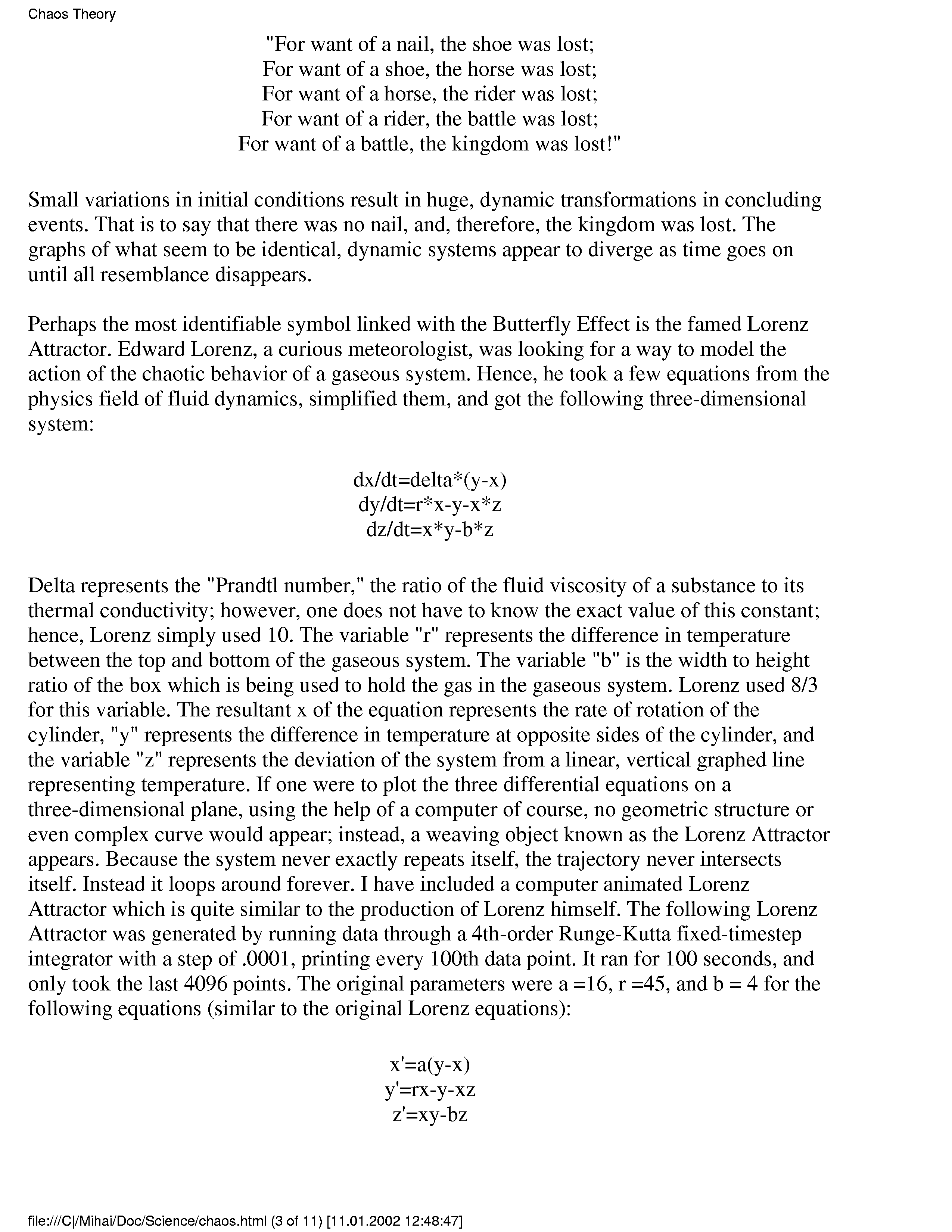 Chaos Theory

"For want of a nail, the shoe was lost;
For want of a shoe, the horse was lost;
For want of a horse, the rider was lost;
For want of a rider, the battle was lost;
For want of a battle, the kingdom was lost!"

Small variations in initial conditions result in huge, dynamic transformations in concluding events. That is to say that there was no nail, and, therefore, the kingdom was lost. The graphs of what seem to be identical, dynamic systems appear to diverge as time goes on until all resemblance disappears.

Perhaps the most identifiable symbol linked with the Butterfly Effect is the famed Lorenz Attractor. Edward Lorenz, a curious meteorologist, was looking for a way to model the action of the chaotic behavior of a gaseous system. Hence, he took a few equations from the physics field of fluid dynamics, simplified them, and got the following three-dimensional system:

dx/dt=delta*(y-x)
dy/dt=r*x-y-x*z
dz/dt=x*y-b*z

Delta represents the "Prandtl number," the ratio of the fluid viscosity of a substance to its thermal conductivity; however, one does not have to know the exact value of this constant; hence, Lorenz simply used 10. The variable "r" represents the difference in temperature between the top and bottom of the gaseous system. The variable "b" is the width to height ratio of the box which is being used to hold the gas in the gaseous system. Lorenz used 8/3 for this variable. The resultant x of the equation represents the rate of rotation of the cylinder, "y" represents the difference in temperature at opposite sides of the cylinder, and the variable "z" represents the deviation of the system from a linear, vertical graphed line representing temperature. If one were to plot the three differential equations on a three-dimensional plane, using the help of a computer of course, no geometric structure or even complex curve would appear; instead, a weaving object known as the Lorenz Attractor appears. Because the system never exactly repeats itself, the trajectory never intersects itself. Instead it loops around forever. I have included a computer animated Lorenz Attractor which is quite similar to the production of Lorenz himself. The following Lorenz Attractor was generated by running data through a 4th-order Runge-Kutta fixed-timestep integrator with a step of .0001, printing every 100th data point. It ran for 100 seconds, and only took the last 4096 points. The original parameters were a =16, r =45, and b = 4 for the following equations (similar to the original Lorenz equations):

x'=a(y-x)
y'=rx-y-xz
z'=xy-bz

file:///C|/Mihai/Doc/Science/chaos.html (3 of 11) [11.01.2002 12:48:47]